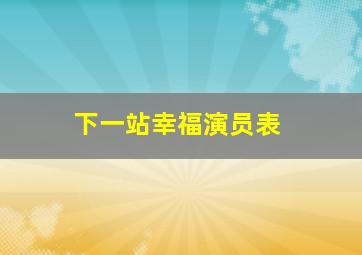 下一站幸福演员表